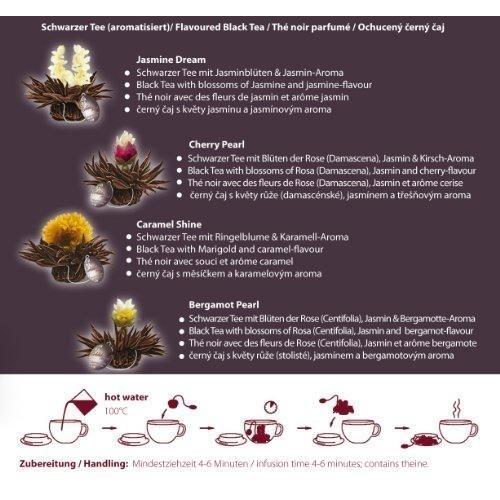 Schwarzer Tee (aromatisiert)/ Flavoured Black Tea / Thé noir parfumé / Ochucený černý čaj

Jasmine Dream
- Schwarzer Tee mit Jasminblüten & Jasmin-Aroma
- Black Tea with blossoms of Jasmine and jasmine-flavour
- Thé noir avec des fleurs de jasmin et arôme jasmin
- černý čaj s květy jasmínu a jasmínovým aroma

Cherry Pearl
- Schwarzer Tee mit Blüten der Rose (Damascena), Jasmin & Kirsch-Aroma
- Black Tea with blossoms of Rosa (Damascena), Jasmin and cherry-flavour
- Thé noir avec des fleurs de Rose (Damascena), Jasmin et arôme cerise
- černý čaj s květy růže (damascénské), jasmínem a třešňovým aroma

Caramel Shine
- Schwarzer Tee mit Ringelblume & Karamell-Aroma
- Black Tea with Marigold and caramel-flavour
- Thé noir avec souci et arôme caramel
- černý čaj s měsíčkem a karamelovým aroma

Bergamot Pearl
- Schwarzer Tee mit Blüten der Rose (Centifolia), Jasmin & Bergamotte-Aroma
- Black Tea with blossoms of Rosa (Centifolia), Jasmin and bergamot-flavour
- Thé noir avec des fleurs de Rose (Centifolia), Jasmin et arôme bergamote
- černý čaj s květy růže (stolisté), jasmínem a bergamotovým aroma

hot water
100°C

Zubereitung / Handling: Mindestziehzeit 4-6 Minuten / infusion time 4-6 minutes; contains theine.